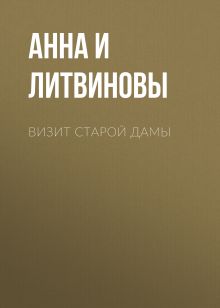 АННА И ЛИТВИНОВЫ

ВИЗИТ СТАРОЙ ДАМЫ